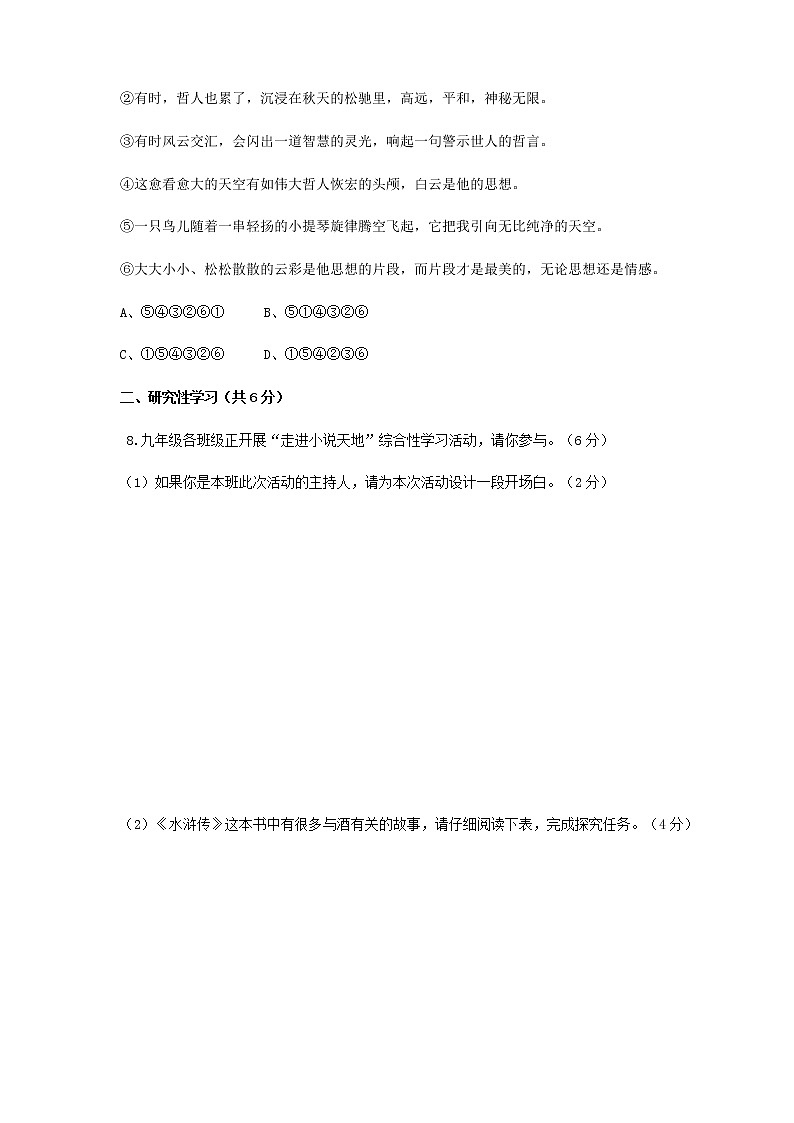 ②有时，哲人也累了，沉浸在秋天的松驰里，高远，平和，神秘无限。

③有时风云交汇，会闪出一道智慧的灵光，响起一句警示世人的哲言。

④这愈看愈大的天空有如伟大哲人恢宏的头颅，白云是他的思想。

⑤一只鸟儿随着一串轻扬的小提琴旋律腾空飞起，它把我引向无比纯净的天空。

⑥大大小小、松松散散的云彩是他思想的片段，而片段才是最美的，无论思想还是情感。

A、⑤④③②⑥①　　B、⑤①④③②⑥

C、①⑤④③②⑥　　D、①⑤④②③⑥

二、研究性学习（共6分）

8.九年级各班级正开展“走进小说天地”综合性学习活动，请你参与。（6分）

（1）如果你是本班此次活动的主持人，请为本次活动设计一段开场白。（2分）

（2）《水浒传》这本书中有很多与酒有关的故事，请仔细阅读下表，完成探究任务。（4分）